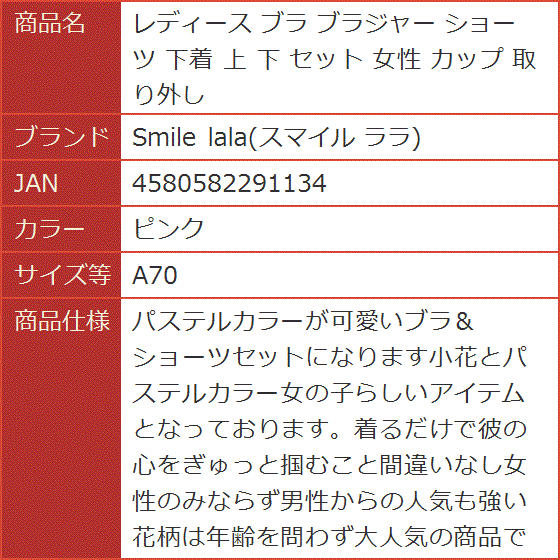 | 商品名 | レディース ブラ ブラジャー ショーツ 下着 上 下 セット 女性 カップ 取り外し |
|---|---|
| ブランド | Smile lala(スマイル ララ) |
| JAN | 4580582291134 |
| カラー | ピンク |
| サイズ等 | A70 |
| 商品仕様 | パステルカラーが可愛いブラ＆ショーツセットになります小花とパステルカラー女の子らしいアイテムとなっております。着るだけで彼の心をぎゅっと掴むこと間違いなし女性のみならず男性からの人気も強い花柄は年齢を問わず大人気の商品で |